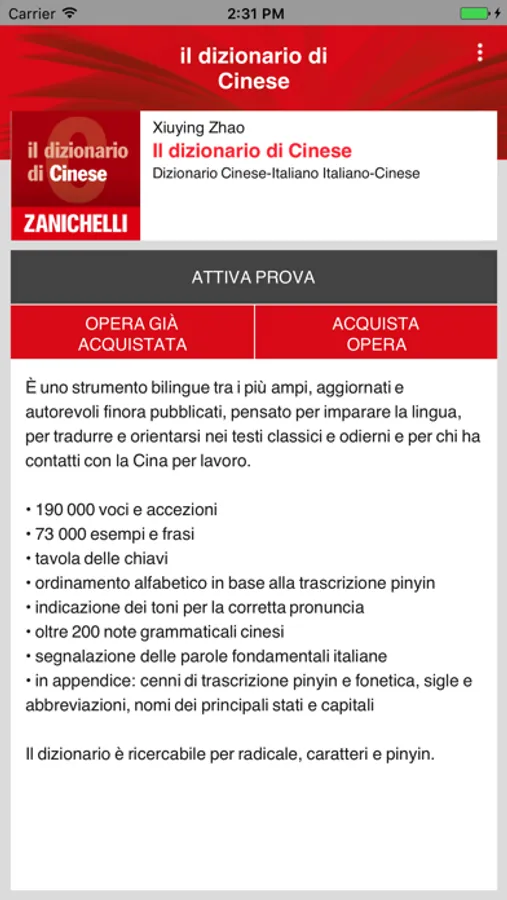 Carrier 2:31 PM

il dizionario di Cinese

il dizionario di Cinese
ZANICHELLI

Xiuying Zhao
Il dizionario di Cinese
Dizionario Cinese-Italiano Italiano-Cinese

ATTIVA PROVA

OPERA GIÀ ACQUISTATA

ACQUISTA OPERA

È uno strumento bilingue tra i più ampi, aggiornati e autorevoli finora pubblicati, pensato per imparare la lingua, per tradurre e orientarsi nei testi classici e odierni e per chi ha contatti con la Cina per lavoro.

• 190 000 voci e accezioni
• 73 000 esempi e frasi
• tavola delle chiavi
• ordinamento alfabetico in base alla trascrizione pinyin
• indicazione dei toni per la corretta pronuncia
• oltre 200 note grammaticali cinesi
• segnalazione delle parole fondamentali italiane
• in appendice: cenni di trascrizione pinyin e fonetica, sigle e abbreviazioni, nomi dei principali stati e capitali

Il dizionario è ricercabile per radicale, caratteri e pinyin.